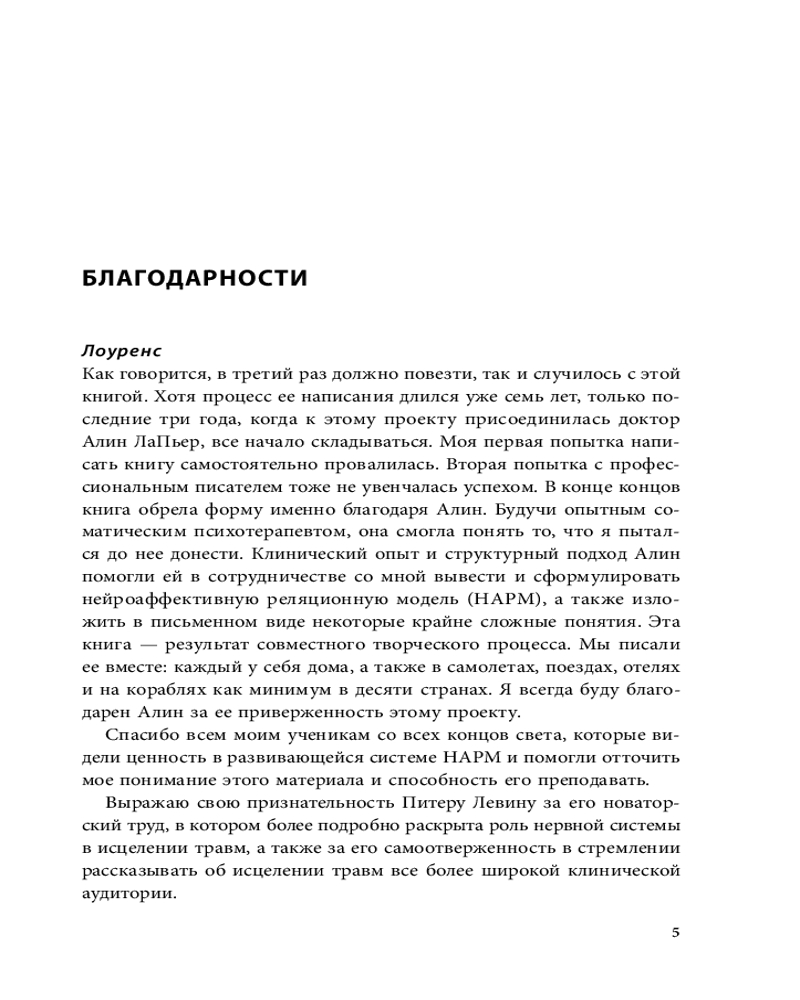 БЛАГОДАРНОСТИ

Лоуренс

Как говорится, в третий раз должно повезти, так и случилось с этой книгой. Хотя процесс ее написания длился уже семь лет, только последние три года, когда к этому проекту присоединилась доктор Алин ЛаПьер, все начало складываться. Моя первая попытка написать книгу самостоятельно провалилась. Вторая попытка с профессиональным писателем тоже не увенчалась успехом. В конце концов книга обрела форму именно благодаря Алин. Будучи опытным соматическим психотерапевтом, она смогла понять то, что я пытался до нее донести. Клинический опыт и структурный подход Алин помогли ей в сотрудничестве со мной вывести и сформулировать нейроаффективную реляционную модель (НАРМ), а также изложить в письменном виде некоторые крайне сложные понятия. Эта книга — результат совместного творческого процесса. Мы писали ее вместе: каждый у себя дома, а также в самолетах, поездах, отелях и на кораблях как минимум в десяти странах. Я всегда буду благодарен Алин за ее приверженность этому проекту.

Спасибо всем моим ученикам со всех концов света, которые видели ценность в развивающейся системе НАРМ и помогли отточить мое понимание этого материала и способность его преподавать.

Выражаю свою признательность Питеру Левину за его новаторский труд, в котором более подробно раскрыта роль нервной системы в исцелении травм, а также за его самоотверженность в стремлении рассказывать об исцелении травм все более широкой клинической аудитории.

5